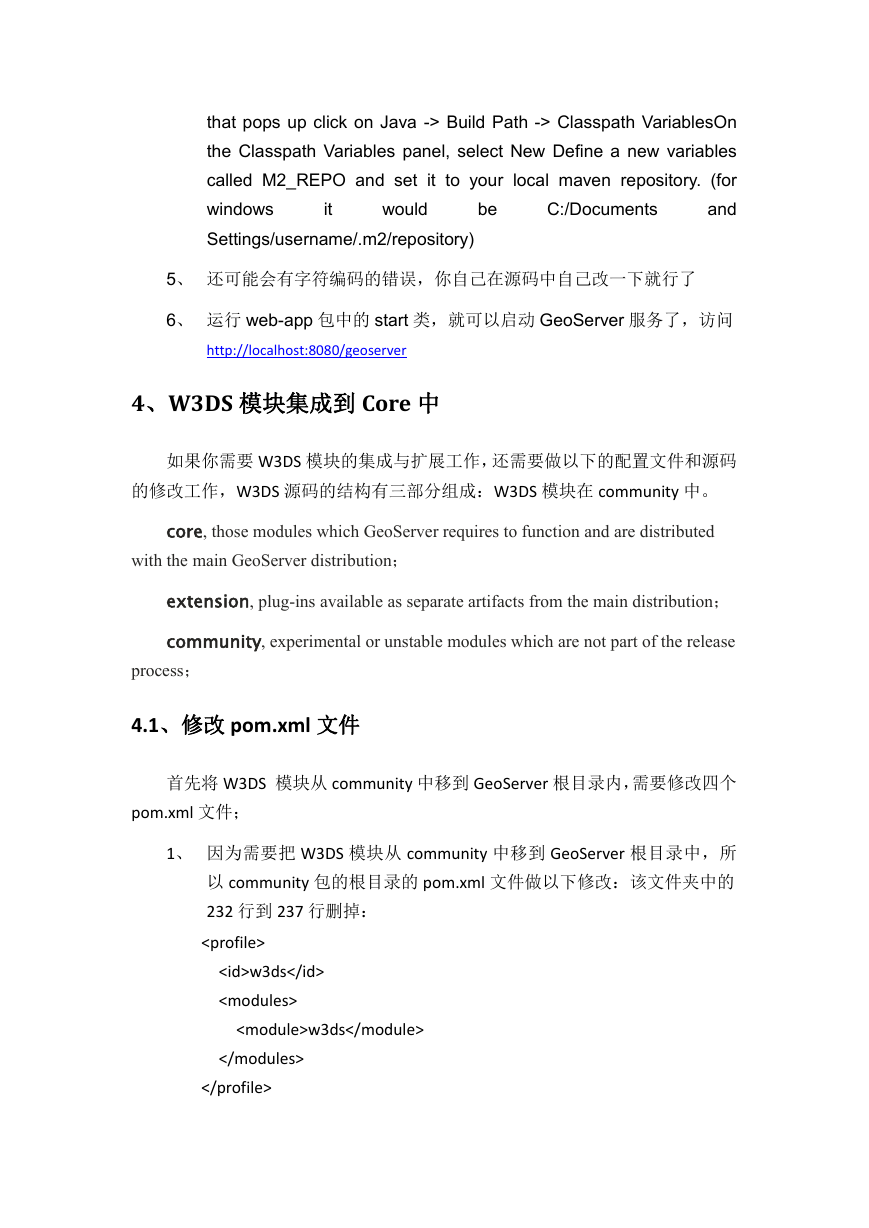 that pops up click on Java -> Build Path -> Classpath VariablesOn the Classpath Variables panel, select New Define a new variables called M2_REPO and set it to your local maven repository. (for windows it would be C:/Documents and Settings/username/.m2/repository)

5、 还可能会有字符编码的错误，你自己在源码中自己改一下就行了

6、 运行 web-app 包中的 start 类，就可以启动 GeoServer 服务了，访问 http://localhost:8080/geoserver

4、W3DS 模块集成到 Core 中

如果你需要 W3DS 模块的集成与扩展工作，还需要做以下的配置文件和源码的修改工作，W3DS 源码的结构有三部分组成：W3DS 模块在 community 中。

core, those modules which GeoServer requires to function and are distributed with the main GeoServer distribution；

extension, plug-ins available as separate artifacts from the main distribution；

community, experimental or unstable modules which are not part of the release process；

4.1、修改 pom.xml 文件

首先将 W3DS 模块从 community 中移到 GeoServer 根目录内，需要修改四个 pom.xml 文件；

1、 因为需要把 W3DS 模块从 community 中移到 GeoServer 根目录中，所以 community 包的根目录的 pom.xml 文件做以下修改：该文件夹中的 232 行到 237 行删掉：

<profile>
<id>w3ds</id>
<modules>
<module>w3ds</module>
</modules>
</profile>